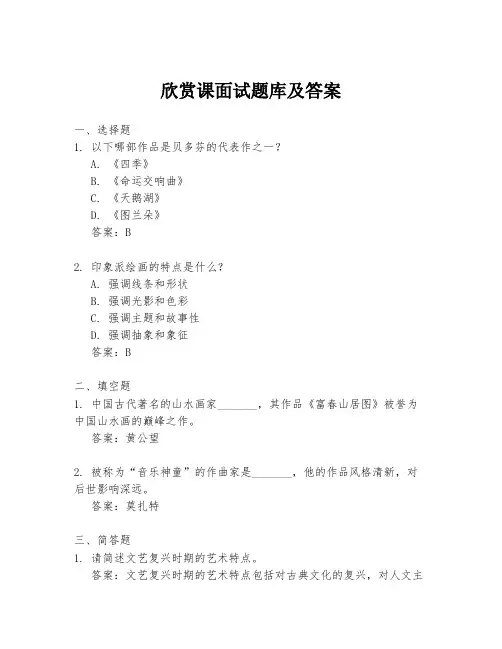 欣赏课面试题库及答案

一、选择题
1. 以下哪部作品是贝多芬的代表作之一？
A. 《四季》
B. 《命运交响曲》
C. 《天鹅湖》
D. 《图兰朵》
答案：B

2. 印象派绘画的特点是什么？
A. 强调线条和形状
B. 强调光影和色彩
C. 强调主题和故事性
D. 强调抽象和象征
答案：B

二、填空题
1. 中国古代著名的山水画家________，其作品《富春山居图》被誉为中国山水画的巅峰之作。
答案：黄公望

2. 被称为“音乐神童”的作曲家是________，他的作品风格清新，对后世影响深远。
答案：莫扎特

三、简答题
1. 请简述文艺复兴时期的艺术特点。
答案：文艺复兴时期的艺术特点包括对古典文化的复兴，对人文主